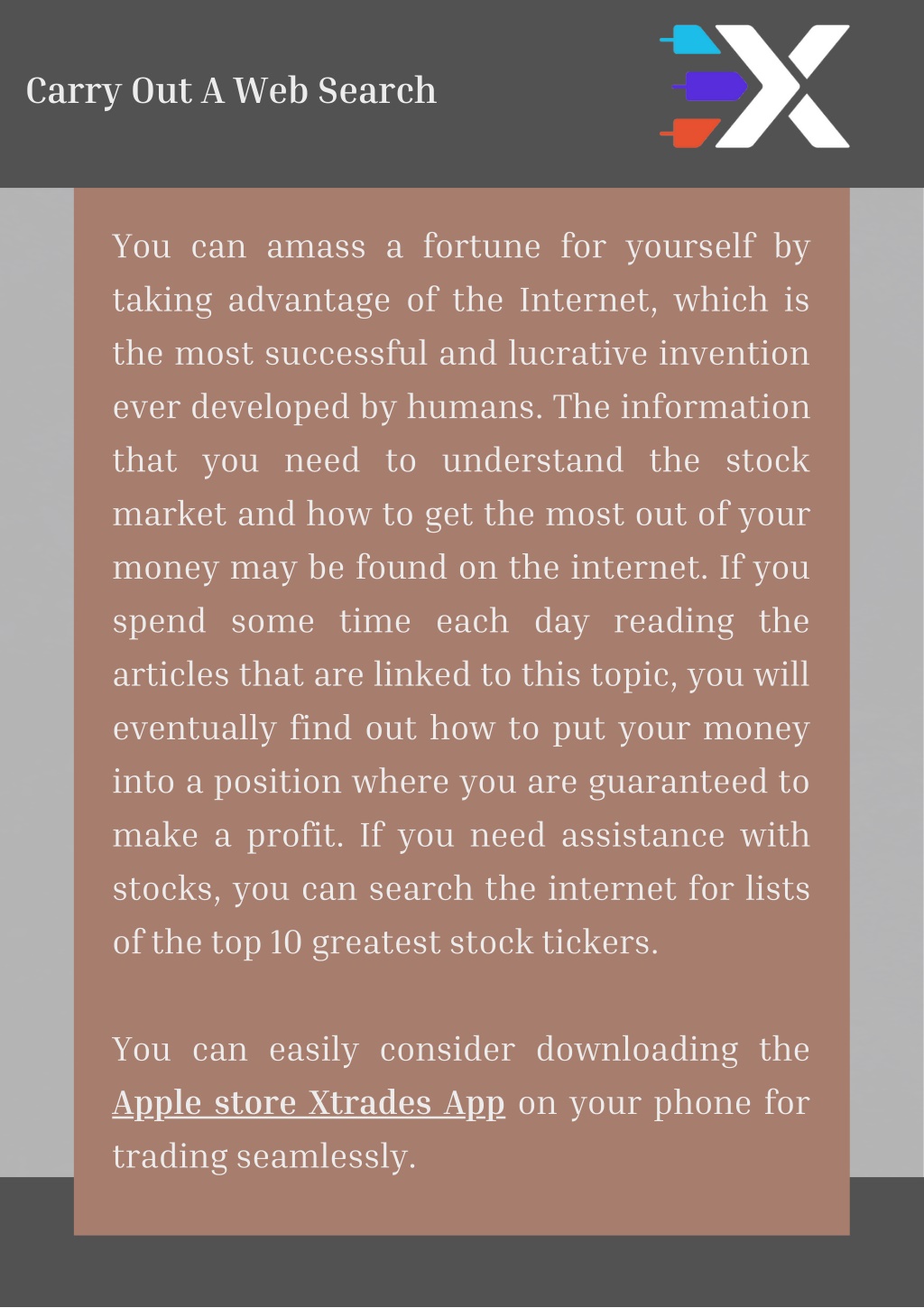 Carry Out A Web Search

You can amass a fortune for yourself by taking advantage of the Internet, which is the most successful and lucrative invention ever developed by humans. The information that you need to understand the stock market and how to get the most out of your money may be found on the internet. If you spend some time each day reading the articles that are linked to this topic, you will eventually find out how to put your money into a position where you are guaranteed to make a profit. If you need assistance with stocks, you can search the internet for lists of the top 10 greatest stock tickers.

You can easily consider downloading the Apple store Xtrades App on your phone for trading seamlessly.